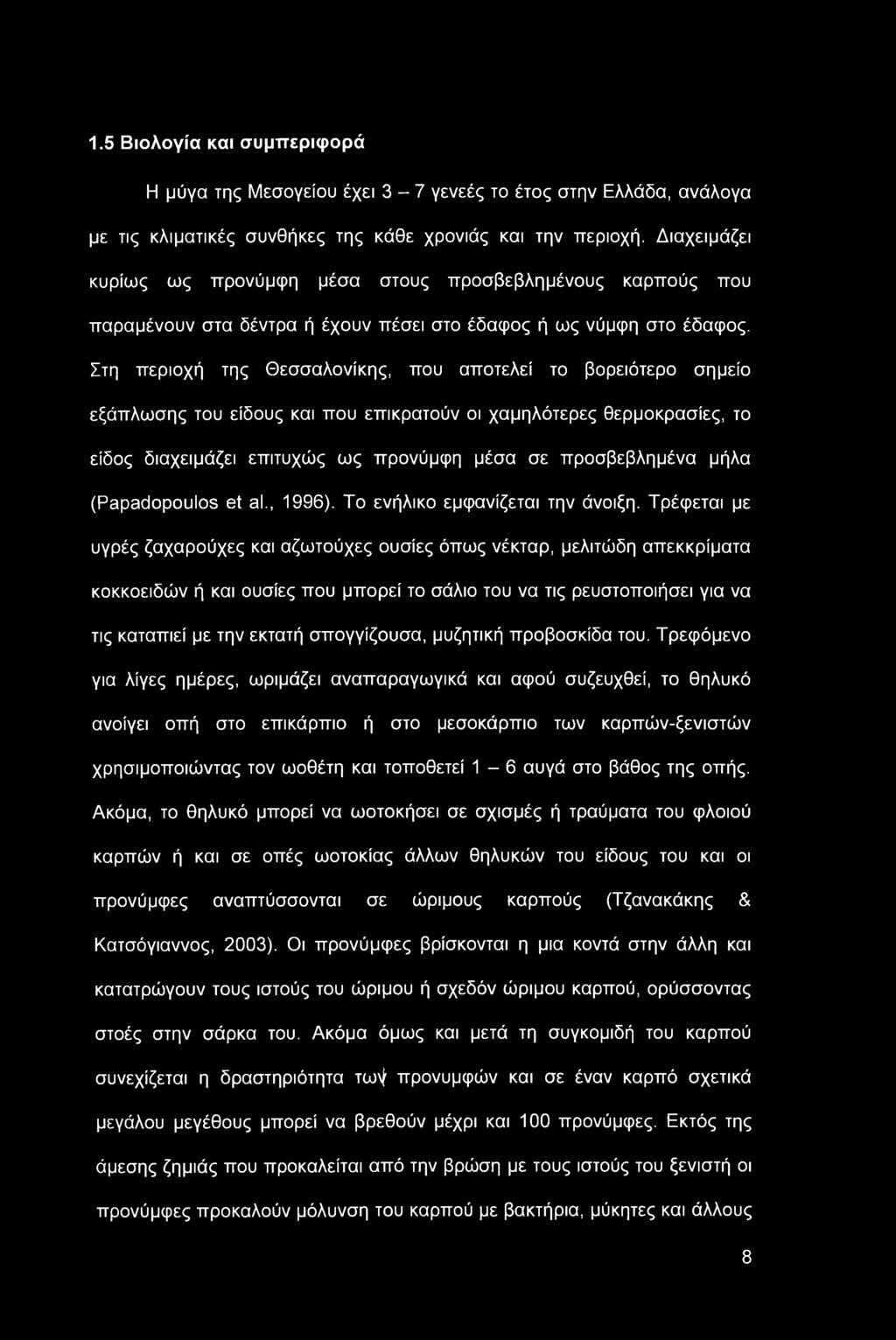 1.5 Βιολογία και συμπεριφορά

Η μύγα της Μεσογείου έχει 3 – 7 γενεές το έτος στην Ελλάδα, ανάλογα με τις κλιματικές συνθήκες της κάθε χρονιάς και την περιοχή. Διαχειμάζει κυρίως ως προνύμφη μέσα στους προσβεβλημένους καρπούς που παραμένουν στα δέντρα ή έχουν πέσει στο έδαφος ή ως νύμφη στο έδαφος. Στη περιοχή της Θεσσαλονίκης, που αποτελεί το βορειότερο σημείο εξάπλωσης του είδους και που επικρατούν οι χαμηλότερες θερμοκρασίες, το είδος διαχειμάζει επιτυχώς ως προνύμφη μέσα σε προσβεβλημένα μήλα (Papadopoulos et al., 1996). Το ενήλικο εμφανίζεται την άνοιξη. Τρέφεται με υγρές ζαχαρούχες και αζωτούχες ουσίες όπως νέκταρ, μελιτώδη απεκκρίματα κοκκοειδών ή και ουσίες που μπορεί το σάλιο του να τις ρευστοποιήσει για να τις καταπιεί με την εκτατή σπογγίζουσα, μυζητική προβοσκίδα του. Τρεφόμενο για λίγες ημέρες, ωριμάζει αναπαραγωγικά και αφού συζευχθεί, το θηλυκό ανοίγει οπή στο επικάρπιο ή στο μεσοκάρπιο των καρπών-ξενιστών χρησιμοποιώντας τον ωοθέτη και τοποθετεί 1 – 6 αυγά στο βάθος της οπής. Ακόμα, το θηλυκό μπορεί να ωοτοκήσει σε σχισμές ή τραύματα του φλοιού καρπών ή και σε οπές ωοτοκίας άλλων θηλυκών του είδους του και οι προνύμφες αναπτύσσονται σε ώριμους καρπούς (Τζανακάκης & Κατσόγιαννος, 2003). Οι προνύμφες βρίσκονται η μια κοντά στην άλλη και κατατρώγουν τους ιστούς του ώριμου ή σχεδόν ώριμου καρπού, ορύσσοντας στοές στην σάρκα του. Ακόμα όμως και μετά τη συγκομιδή του καρπού συνεχίζεται η δραστηριότητα των προνυμφών και σε έναν καρπό σχετικά μεγάλου μεγέθους μπορεί να βρεθούν μέχρι και 100 προνύμφες. Εκτός της άμεσης ζημιάς που προκαλείται από την βρώση με τους ιστούς του ξενιστή οι προνύμφες προκαλούν μόλυνση του καρπού με βακτήρια, μύκητες και άλλους

8